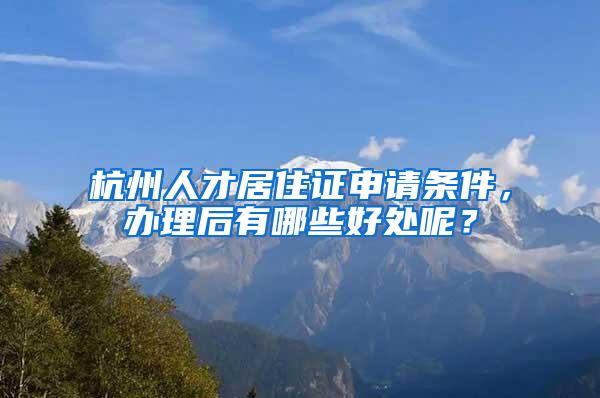 杭州人才居住证申请条件，办理后有哪些好处呢？